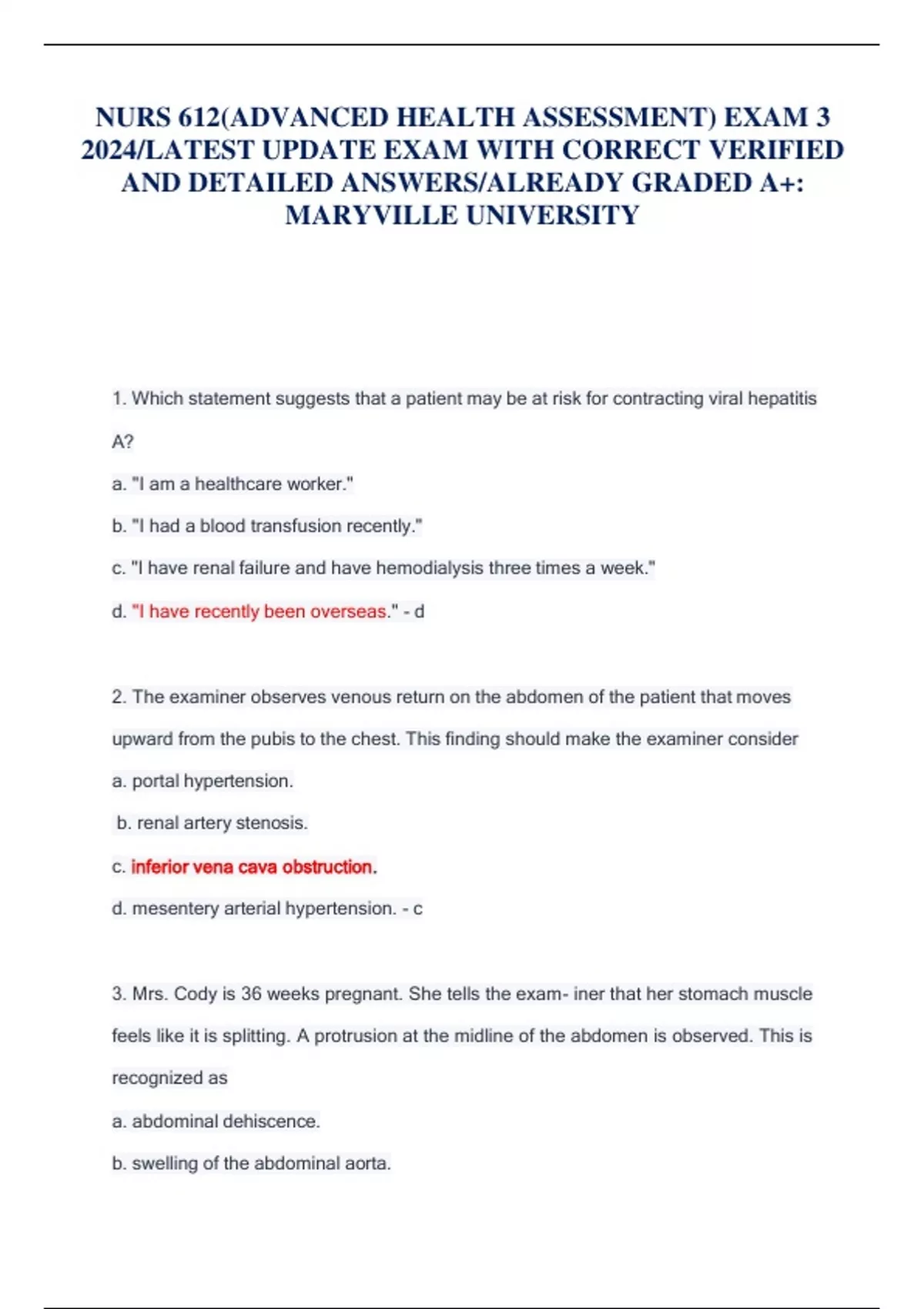 NURS 612(ADVANCED HEALTH ASSESSMENT) EXAM 3 2024/LATEST UPDATE EXAM WITH CORRECT VERIFIED AND DETAILED ANSWERS/ALREADY GRADED A+: MARYVILLE UNIVERSITY

1. Which statement suggests that a patient may be at risk for contracting viral hepatitis A?

a. "I am a healthcare worker."

b. "I had a blood transfusion recently."

c. "I have renal failure and have hemodialysis three times a week."

d. "I have recently been overseas." - d

2. The examiner observes venous return on the abdomen of the patient that moves upward from the pubis to the chest. This finding should make the examiner consider

a. portal hypertension.

b. renal artery stenosis.

c. inferior vena cava obstruction.

d. mesentery arterial hypertension. - c

3. Mrs. Cody is 36 weeks pregnant. She tells the exam- iner that her stomach muscle feels like it is splitting. A protrusion at the midline of the abdomen is observed. This is recognized as

a. abdominal dehiscence.

b. swelling of the abdominal aorta.